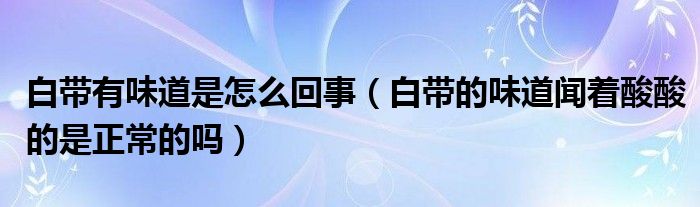 白带有味道是怎么回事（白带的味道闻着酸酸的是正常的吗）